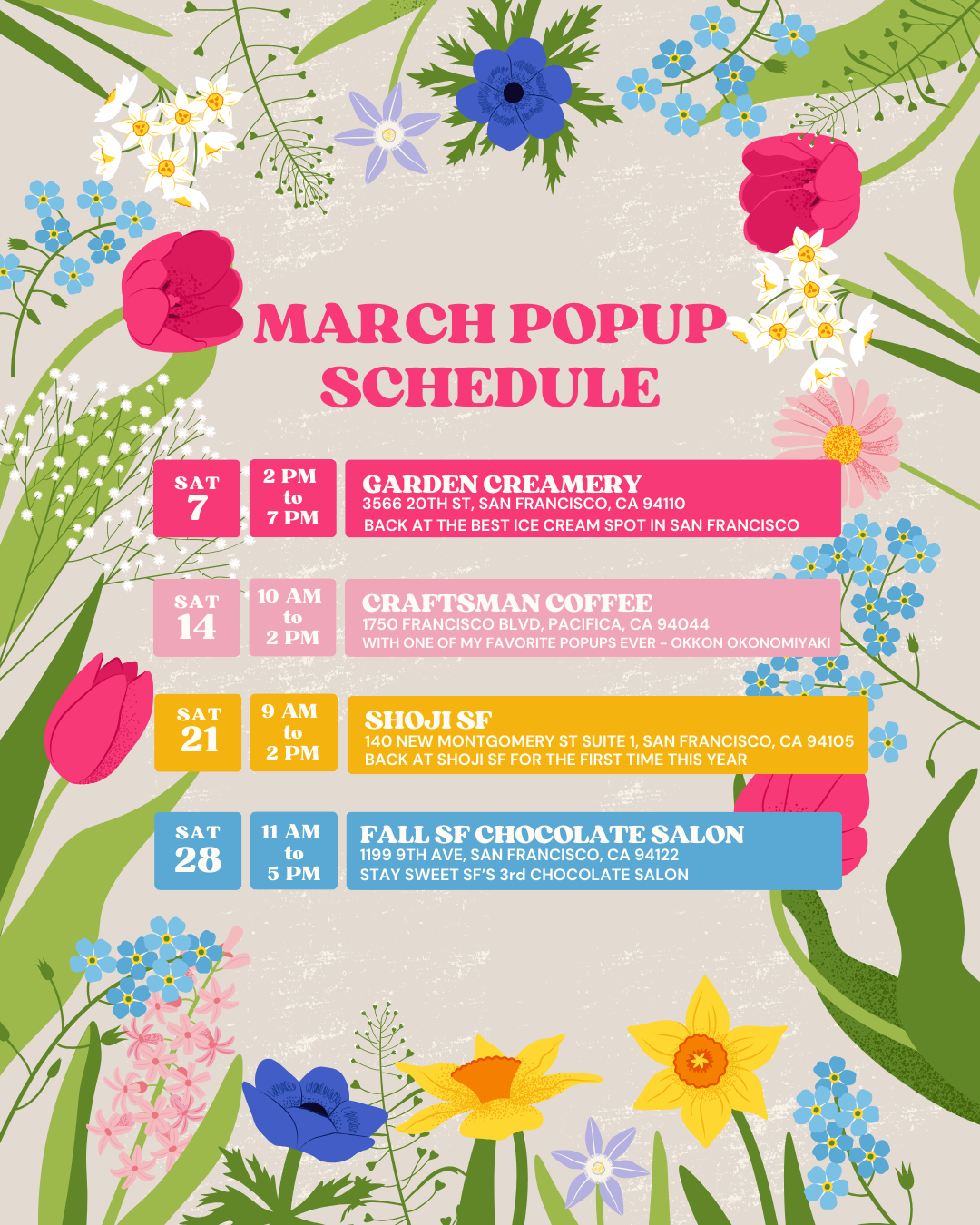 MARCH POPUP SCHEDULE

SAT
7

2 PM
to
7 PM

GARDEN CREAMERY
3566 20TH ST, SAN FRANCISCO, CA 94110
BACK AT THE BEST ICE CREAM SPOT IN SAN FRANCISCO

SAT
14

10 AM
to
2 PM

CRAFTSMAN COFFEE
1750 FRANCISCO BLVD, PACIFICA, CA 94044
WITH ONE OF MY FAVORITE POPUPS EVER - OKKON OKONOMIYAKI

SAT
21

9 AM
to
2 PM

SHOJI SF
140 NEW MONTGOMERY ST SUITE 1, SAN FRANCISCO, CA 94105
BACK AT SHOJI SF FOR THE FIRST TIME THIS YEAR

SAT
28

11 AM
to
5 PM

FALL SF CHOCOLATE SALON
1199 9TH AVE, SAN FRANCISCO, CA 94122
STAY SWEET SF'S 3rd CHOCOLATE SALON